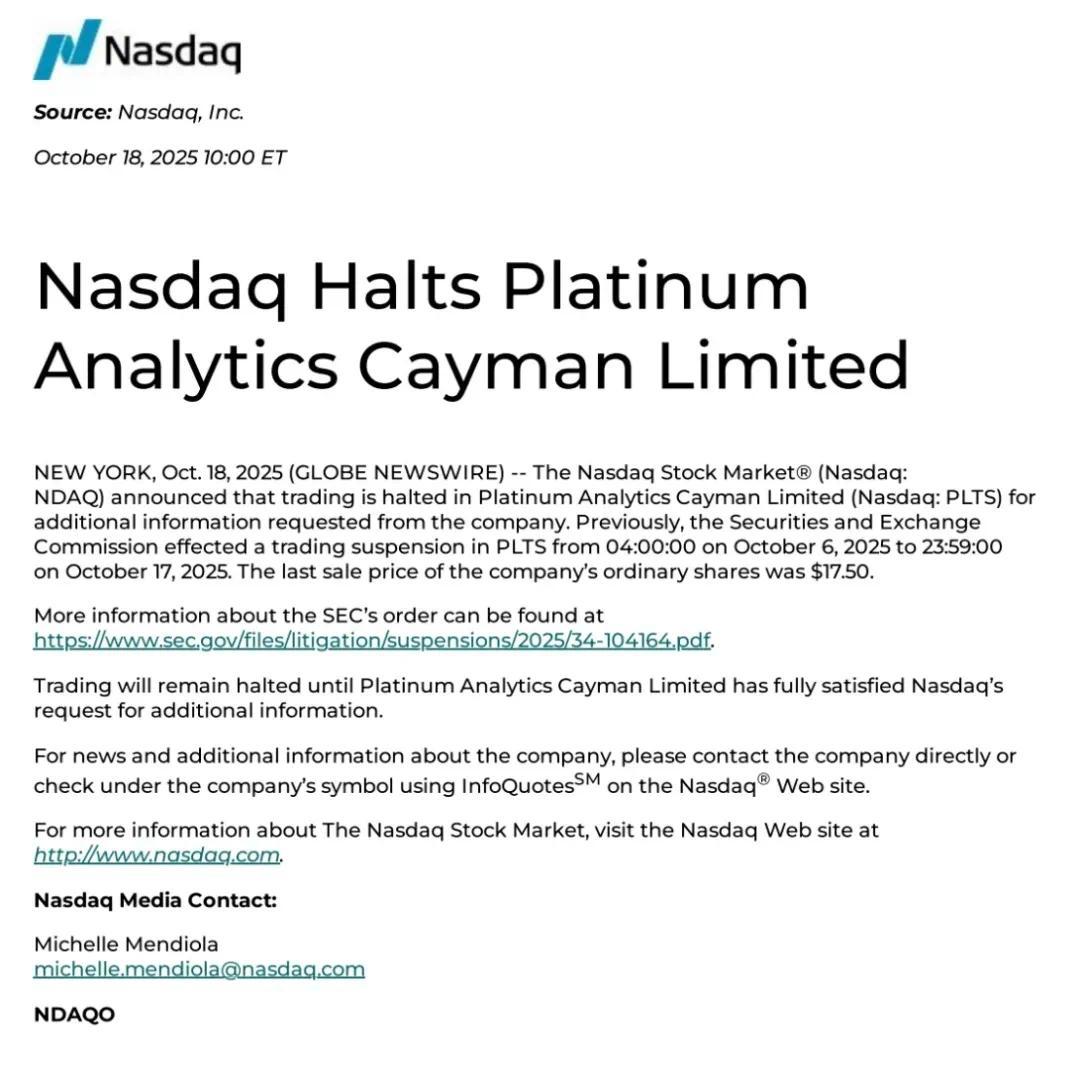 Nasdaq

**Source:** Nasdaq, Inc.

October 18, 2025 10:00 ET

Nasdaq Halts Platinum Analytics Cayman Limited

NEW YORK, Oct. 18, 2025 (GLOBE NEWSWIRE) -- The Nasdaq Stock Market® (Nasdaq: NDAQ) announced that trading is halted in Platinum Analytics Cayman Limited (Nasdaq: PLTS) for additional information requested from the company. Previously, the Securities and Exchange Commission effected a trading suspension in PLTS from 04:00:00 on October 6, 2025 to 23:59:00 on October 17, 2025. The last sale price of the company's ordinary shares was $17.50.

More information about the SEC's order can be found at https://www.sec.gov/files/litigation/suspensions/2025/34-104164.pdf.

Trading will remain halted until Platinum Analytics Cayman Limited has fully satisfied Nasdaq's request for additional information.

For news and additional information about the company, please contact the company directly or check under the company's symbol using InfoQuotes$^{SM}$ on the Nasdaq$^{®}$ Web site.

For more information about The Nasdaq Stock Market, visit the Nasdaq Web site at http://www.nasdaq.com.

**Nasdaq Media Contact:**

Michelle Mendiola
michelle.mendiola@nasdaq.com

**NDAQO**